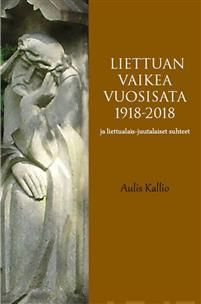 LIETTUAN VAIKEA VUOSISATA 1918-2018

ja liettualais-juutalaiset suhteet

Aulis Kallio